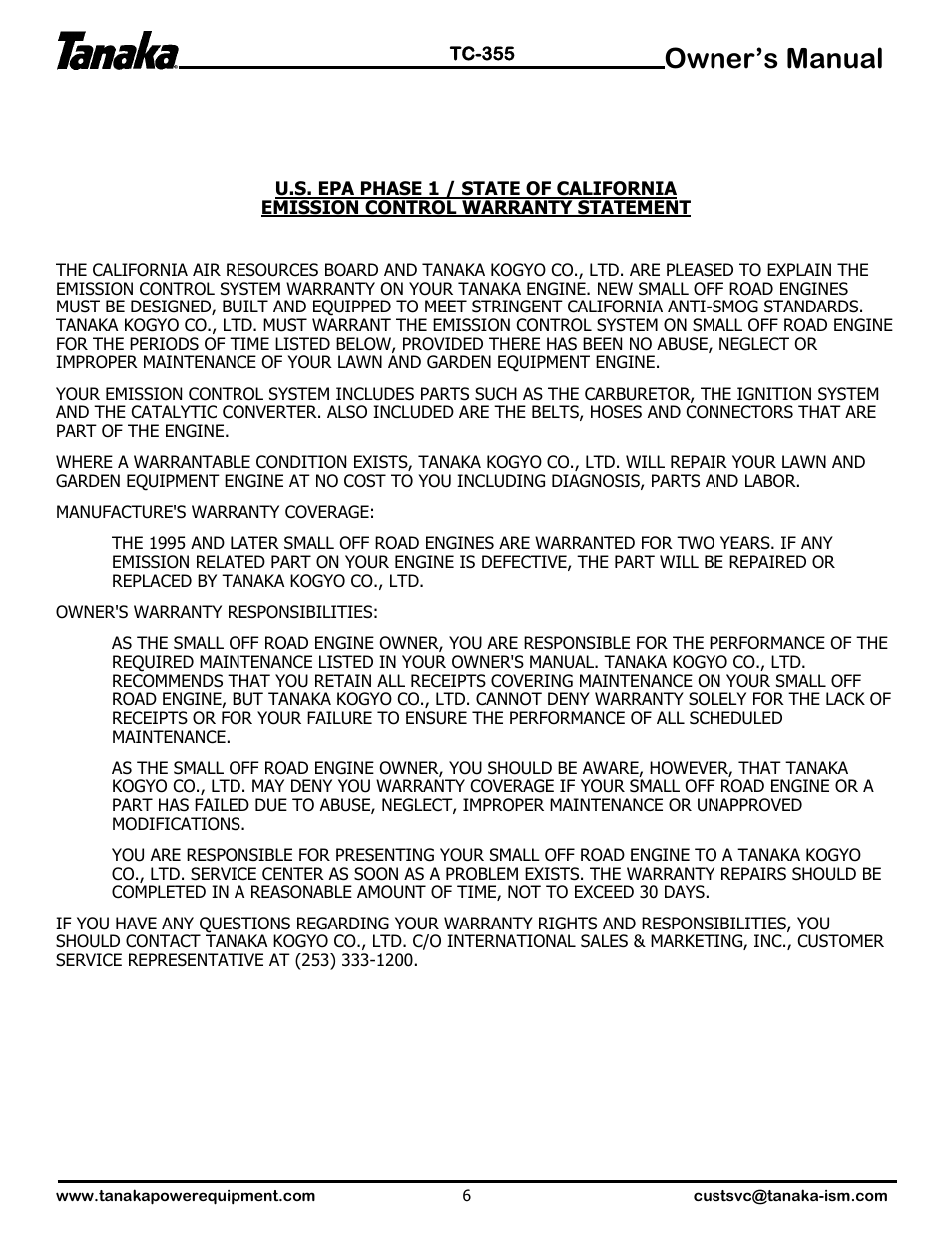 Tanaka TC-355 Owner's Manual

U.S. EPA PHASE 1 / STATE OF CALIFORNIA
EMISSION CONTROL WARRANTY STATEMENT

THE CALIFORNIA AIR RESOURCES BOARD AND TANAKA KOGYO CO., LTD. ARE PLEASED TO EXPLAIN THE EMISSION CONTROL SYSTEM WARRANTY ON YOUR TANAKA ENGINE. NEW SMALL OFF ROAD ENGINES MUST BE DESIGNED, BUILT AND EQUIPPED TO MEET STRINGENT CALIFORNIA ANTI-SMOG STANDARDS. TANAKA KOGYO CO., LTD. MUST WARRANT THE EMISSION CONTROL SYSTEM ON SMALL OFF ROAD ENGINE FOR THE PERIODS OF TIME LISTED BELOW, PROVIDED THERE HAS BEEN NO ABUSE, NEGLECT OR IMPROPER MAINTENANCE OF YOUR LAWN AND GARDEN EQUIPMENT ENGINE.

YOUR EMISSION CONTROL SYSTEM INCLUDES PARTS SUCH AS THE CARBURETOR, THE IGNITION SYSTEM AND THE CATALYTIC CONVERTER. ALSO INCLUDED ARE THE BELTS, HOSES AND CONNECTORS THAT ARE PART OF THE ENGINE.

WHERE A WARRANTABLE CONDITION EXISTS, TANAKA KOGYO CO., LTD. WILL REPAIR YOUR LAWN AND GARDEN EQUIPMENT ENGINE AT NO COST TO YOU INCLUDING DIAGNOSIS, PARTS AND LABOR.

MANUFACTURE'S WARRANTY COVERAGE:

THE 1995 AND LATER SMALL OFF ROAD ENGINES ARE WARRANTED FOR TWO YEARS. IF ANY EMISSION RELATED PART ON YOUR ENGINE IS DEFECTIVE, THE PART WILL BE REPAIRED OR REPLACED BY TANAKA KOGYO CO., LTD.

OWNER'S WARRANTY RESPONSIBILITIES:

AS THE SMALL OFF ROAD ENGINE OWNER, YOU ARE RESPONSIBLE FOR THE PERFORMANCE OF THE REQUIRED MAINTENANCE LISTED IN YOUR OWNER'S MANUAL. TANAKA KOGYO CO., LTD. RECOMMENDS THAT YOU RETAIN ALL RECEIPTS COVERING MAINTENANCE ON YOUR SMALL OFF ROAD ENGINE, BUT TANAKA KOGYO CO., LTD. CANNOT DENY WARRANTY SOLELY FOR THE LACK OF RECEIPTS OR FOR YOUR FAILURE TO ENSURE THE PERFORMANCE OF ALL SCHEDULED MAINTENANCE.

AS THE SMALL OFF ROAD ENGINE OWNER, YOU SHOULD BE AWARE, HOWEVER, THAT TANAKA KOGYO CO., LTD. MAY DENY YOU WARRANTY COVERAGE IF YOUR SMALL OFF ROAD ENGINE OR A PART HAS FAILED DUE TO ABUSE, NEGLECT, IMPROPER MAINTENANCE OR UNAPPROVED MODIFICATIONS.

YOU ARE RESPONSIBLE FOR PRESENTING YOUR SMALL OFF ROAD ENGINE TO A TANAKA KOGYO CO., LTD. SERVICE CENTER AS SOON AS A PROBLEM EXISTS. THE WARRANTY REPAIRS SHOULD BE COMPLETED IN A REASONABLE AMOUNT OF TIME, NOT TO EXCEED 30 DAYS.

IF YOU HAVE ANY QUESTIONS REGARDING YOUR WARRANTY RIGHTS AND RESPONSIBILITIES, YOU SHOULD CONTACT TANAKA KOGYO CO., LTD. C/O INTERNATIONAL SALES & MARKETING, INC., CUSTOMER SERVICE REPRESENTATIVE AT (253) 333-1200.

www.tanakapowerequipment.com 6 custsvc@tanaka-ism.com